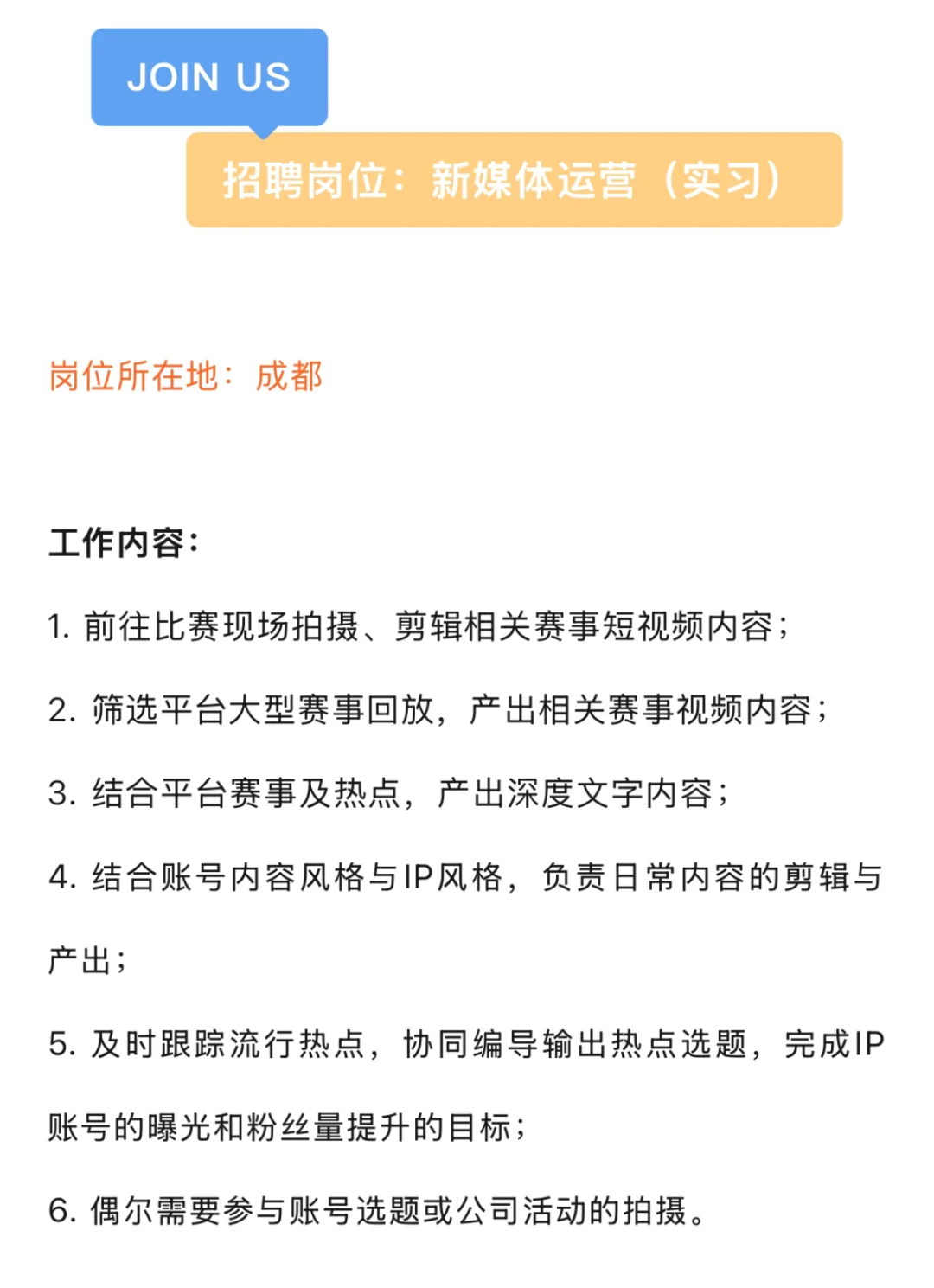 JOIN US

招聘岗位：新媒体运营（实习）

岗位所在地：成都

工作内容：

1. 前往比赛现场拍摄、剪辑相关赛事短视频内容；

2. 筛选平台大型赛事回放，产出相关赛事视频内容；

3. 结合平台赛事及热点，产出深度文字内容；

4. 结合账号内容风格与IP风格，负责日常内容的剪辑与产出；

5. 及时跟踪流行热点，协同编导输出热点选题，完成IP账号的曝光和粉丝量提升的目标；

6. 偶尔需要参与账号选题或公司活动的拍摄。